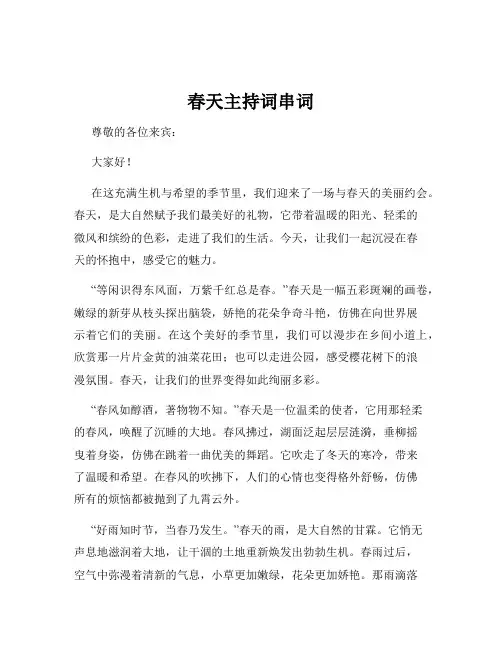 春天主持词串词

尊敬的各位来宾：

大家好！

在这充满生机与希望的季节里，我们迎来了一场与春天的美丽约会。春天，是大自然赋予我们最美好的礼物，它带着温暖的阳光、轻柔的微风和缤纷的色彩，走进了我们的生活。今天，让我们一起沉浸在春天的怀抱中，感受它的魅力。

“等闲识得东风面，万紫千红总是春。”春天是一幅五彩斑斓的画卷，嫩绿的新芽从枝头探出脑袋，娇艳的花朵争奇斗艳，仿佛在向世界展示着它们的美丽。在这个美好的季节里，我们可以漫步在乡间小道上，欣赏那一片片金黄的油菜花田；也可以走进公园，感受樱花树下的浪漫氛围。春天，让我们的世界变得如此绚丽多彩。

“春风如醇酒，著物物不知。”春天是一位温柔的使者，它用那轻柔的春风，唤醒了沉睡的大地。春风拂过，湖面泛起层层涟漪，垂柳摇曳着身姿，仿佛在跳着一曲优美的舞蹈。它吹走了冬天的寒冷，带来了温暖和希望。在春风的吹拂下，人们的心情也变得格外舒畅，仿佛所有的烦恼都被抛到了九霄云外。

“好雨知时节，当春乃发生。”春天的雨，是大自然的甘霖。它悄无声息地滋润着大地，让干涸的土地重新焕发出勃勃生机。春雨过后，空气中弥漫着清新的气息，小草更加嫩绿，花朵更加娇艳。那雨滴落